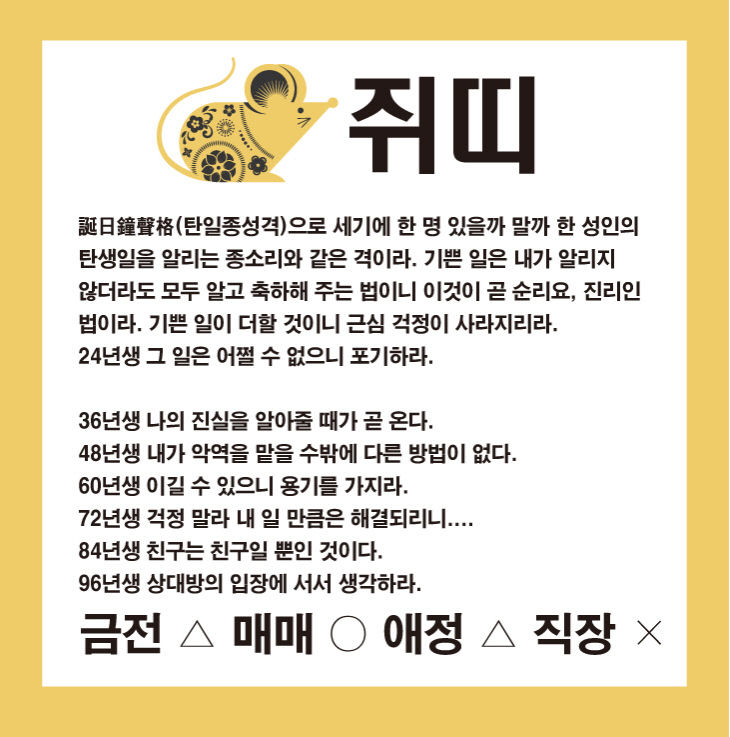 쥐띠

誕日鐘聲格(탄일종성격)으로 세기에 한 명 있을까 말까 한 성인의 탄생일을 알리는 종소리와 같은 격이라. 기쁜 일은 내가 알리지 않더라도 모두 알고 축하해 주는 법이니 이것이 곧 순리요, 진리인 법이라. 기쁜 일이 더할 것이니 근심 걱정이 사라지리라.
24년생 그 일은 어쩔 수 없으니 포기하라.

36년생 나의 진실을 알아줄 때가 곧 온다.
48년생 내가 악역을 맡을 수밖에 다른 방법이 없다.
60년생 이길 수 있으니 용기를 가지라.
72년생 걱정 말라 내 일 만큼은 해결되리니....
84년생 친구는 친구일 뿐인 것이다.
96년생 상대방의 입장에 서서 생각하라.

금전 △ 매매 ○ 애정 △ 직장 ×